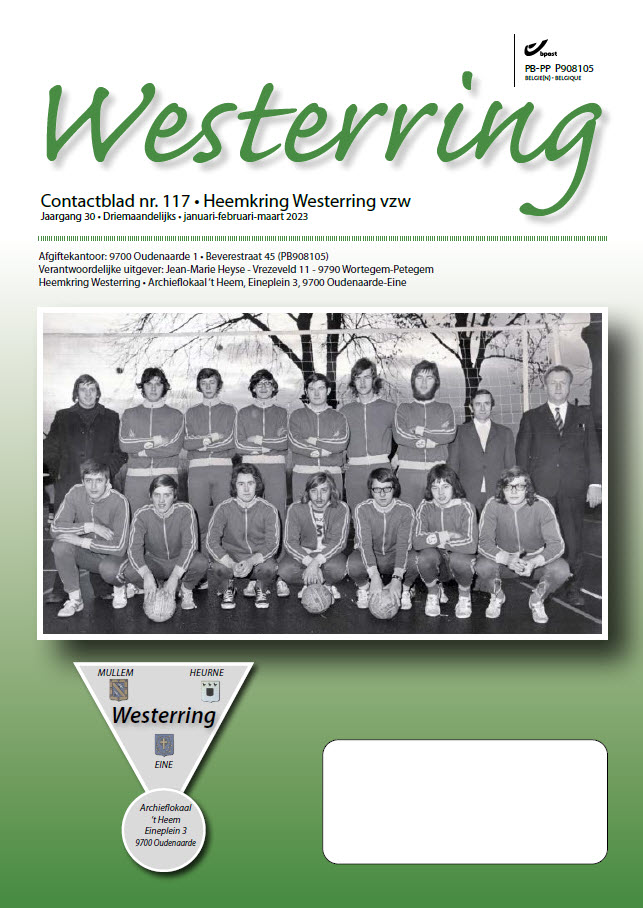 bpost
PB-PP P908105
BELGIE(N) - BELGIQUE

Westerring

Contactblad nr. 117 • Heemkring Westerring vzw
Jaargang 30 • Driemaandelijks • januari-februari-maart 2023

Afgiftekantoor: 9700 Oudenaarde 1 • Beverestraat 45 (PB908105)
Verantwoordelijke uitgever: Jean-Marie Heyse - Vrezeveld 11 - 9790 Wortegem-Petegem
Heemkring Westerring • Archieflokaal 't Heem, Eineplein 3, 9700 Oudenaarde-Eine

MULLEM
HEURNE
Westerring
EINE

Archieflokaal 't Heem Eineplein 3 9700 Oudenaarde